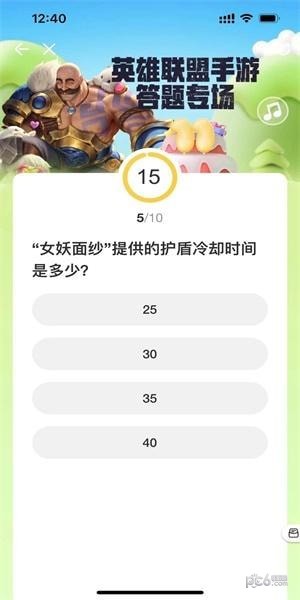 12:40

英雄联盟手游
答题专场

15

5/10

“女妖面纱”提供的护盾冷却时间是多少?

25

30

35

40

pc6